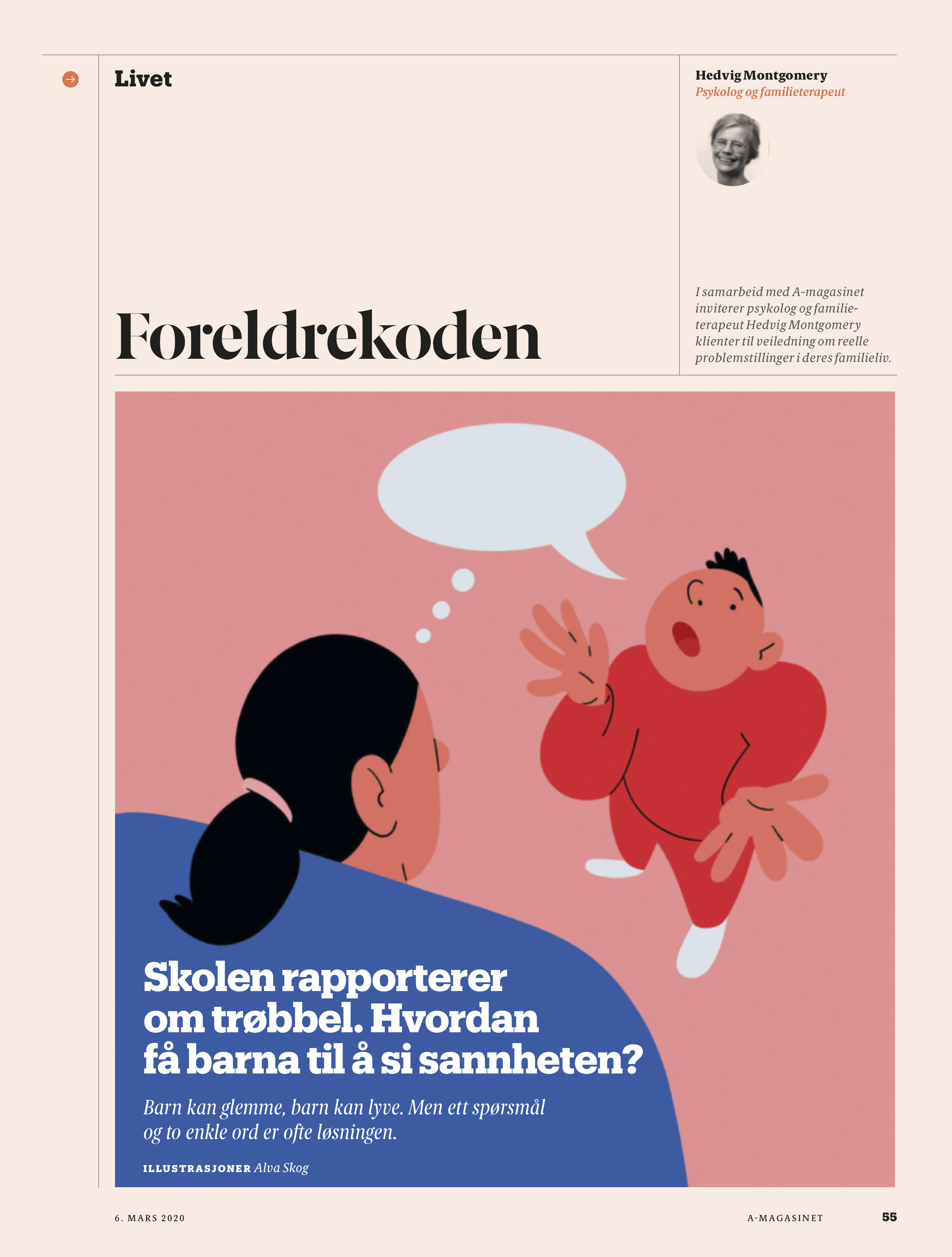 Livet

Hedvig Montgomery
Psykolog og familieterapeut

Foreldrekoden

I samarbeid med A-magasinet inviterer psykolog og familieterapeut Hedvig Montgomery klienter til veiledning om reelle problemstillinger i deres familieliv.

Skolen rapporterer om trøbbel. Hvordan få barna til å si sannheten?

Barn kan glemme, barn kan lyve. Men ett spørsmål og to enkle ord er ofte løsningen.

ILLUSTRASJONER Alva Skog

6. MARS 2020

A-MAGASINET

55